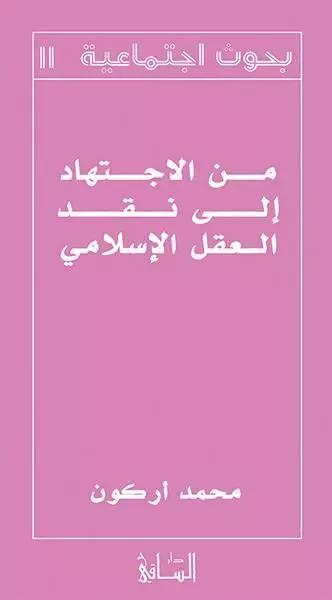 بحوث اجتماعية ١١

من الاجتهاد
إلى نقد
العقل الإسلامي

محمد أركون

دار الساقي